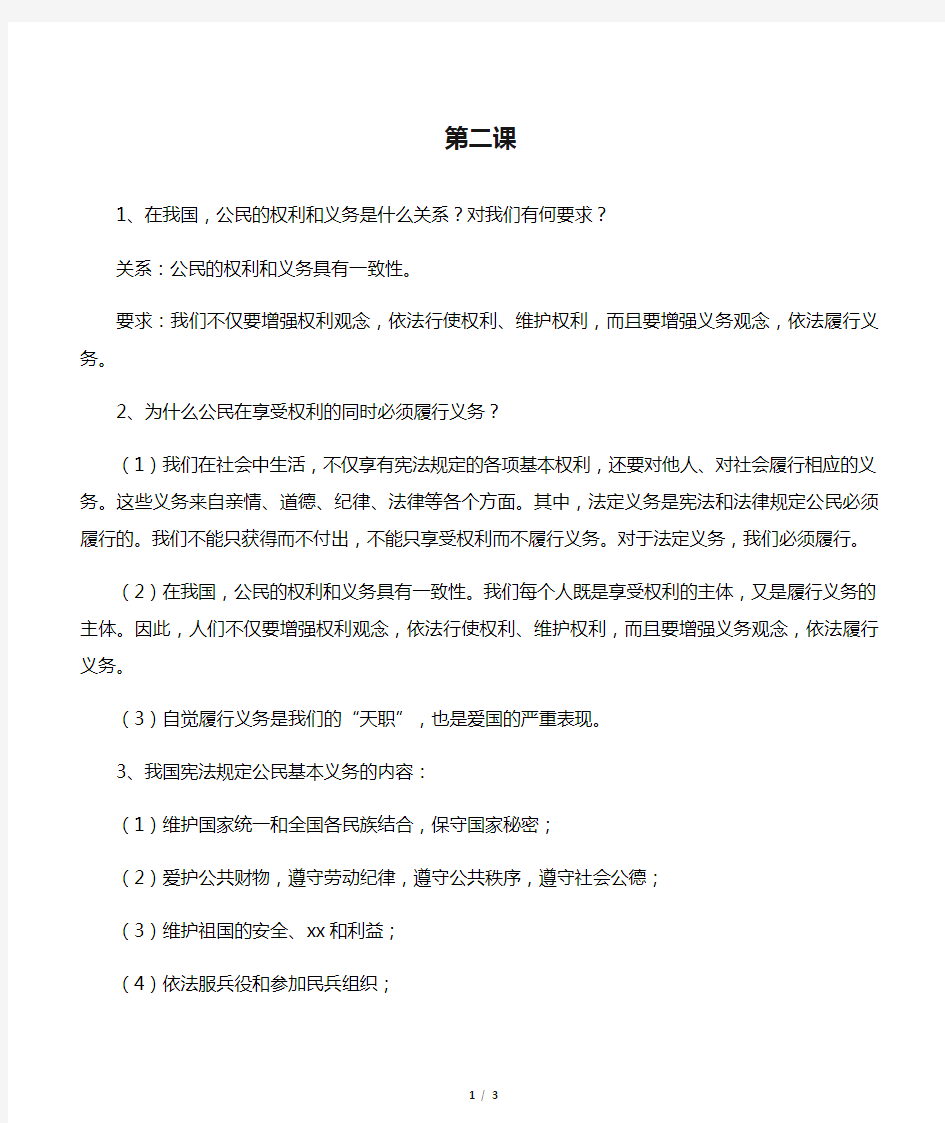 第二课

1、在我国，公民的权利和义务是什么关系？对我们有何要求？

关系：公民的权利和义务具有一致性。

要求：我们不仅要增强权利观念，依法行使权利、维护权利，而且要增强义务观念，依法履行义务。

2、为什么公民在享受权利的同时必须履行义务？

（1）我们在社会中生活，不仅享有宪法规定的各项基本权利，还要对他人、对社会履行相应的义务。这些义务来自亲情、道德、纪律、法律等各个方面。其中，法定义务是宪法和法律规定公民必须履行的。我们不能只获得而不付出，不能只享受权利而不履行义务。对于法定义务，我们必须履行。

（2）在我国，公民的权利和义务具有一致性。我们每个人既是享受权利的主体，又是履行义务的主体。因此，人们不仅要增强权利观念，依法行使权利、维护权利，而且要增强义务观念，依法履行义务。

（3）自觉履行义务是我们的“天职”，也是爱国的严重表现。

3、我国宪法规定公民基本义务的内容：

（1）维护国家统一和全国各民族结合，保守国家秘密；

（2）爱护公共财物，遵守劳动纪律，遵守公共秩序，遵守社会公德；

（3）维护祖国的安全、xx和利益；

（4）依法服兵役和参加民兵组织；

1 / 3